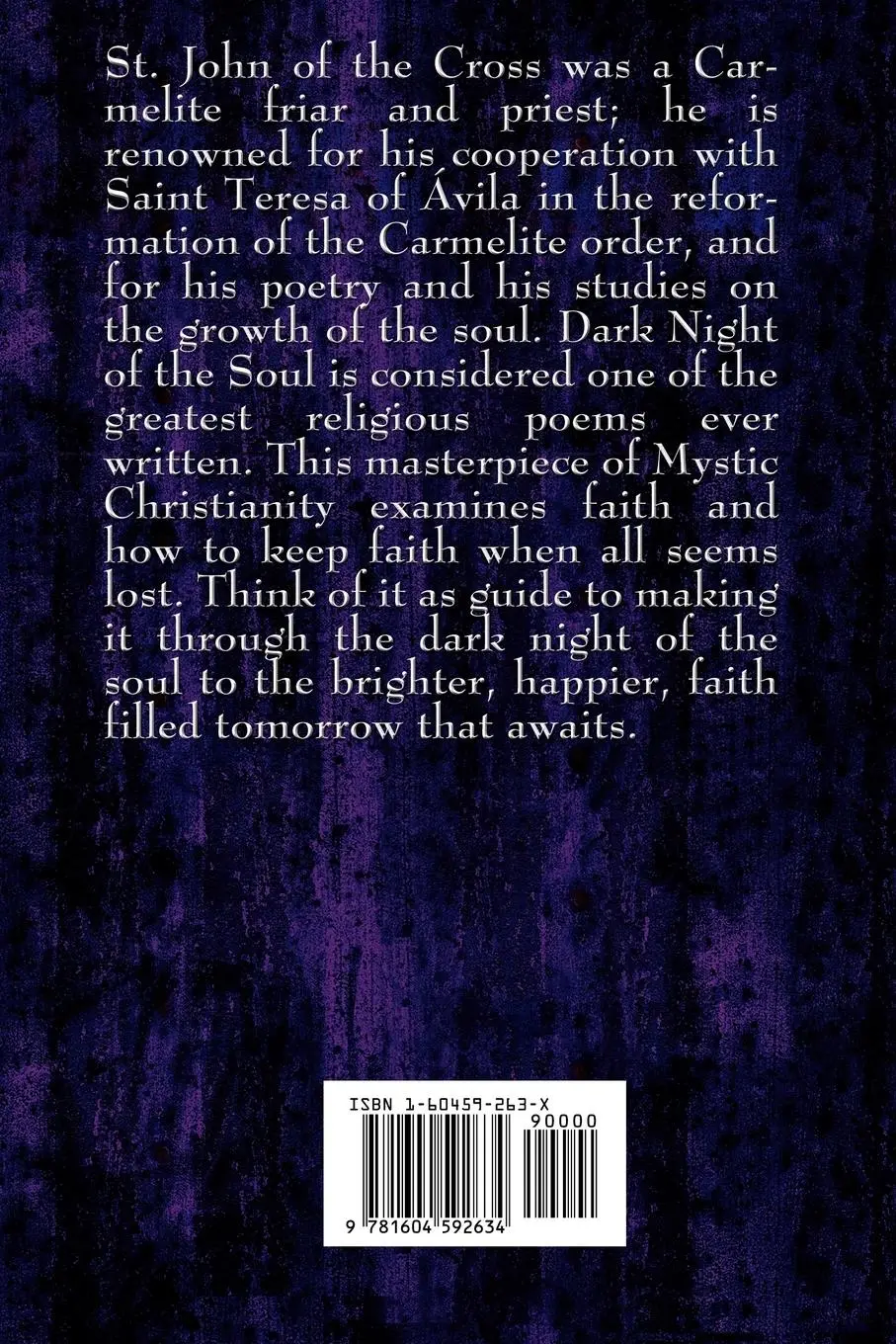 St. John of the Cross was a Carmelite friar and priest; he is renowned for his cooperation with Saint Teresa of Ávila in the reformation of the Carmelite order, and for his poetry and his studies on the growth of the soul. Dark Night of the Soul is considered one of the greatest religious poems ever written. This masterpiece of Mystic Christianity examines faith and how to keep faith when all seems lost. Think of it as guide to making it through the dark night of the soul to the brighter, happier, faith filled tomorrow that awaits.

ISBN 1-60459-263-X

90000

9 781604 592634